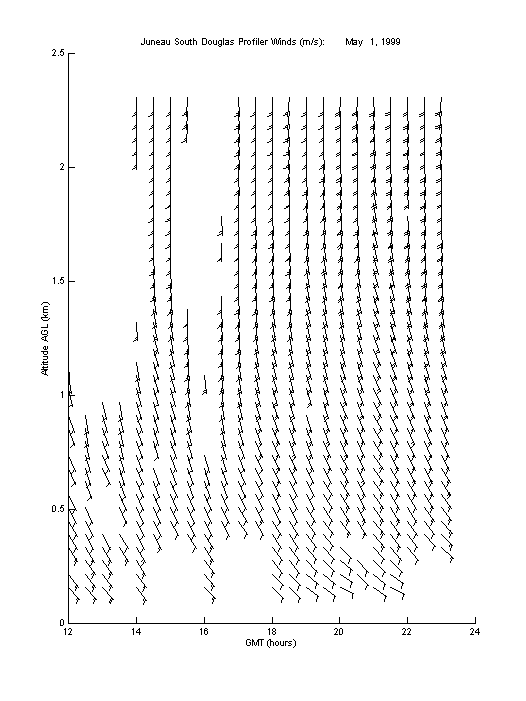 Juneau South Douglas Profiler Winds (m/s): May 1, 1999

2.5

2

1.5

1

0.5

0

Altitude AGL (km)

12 14 16 18 20 22 24

GMT (hours)